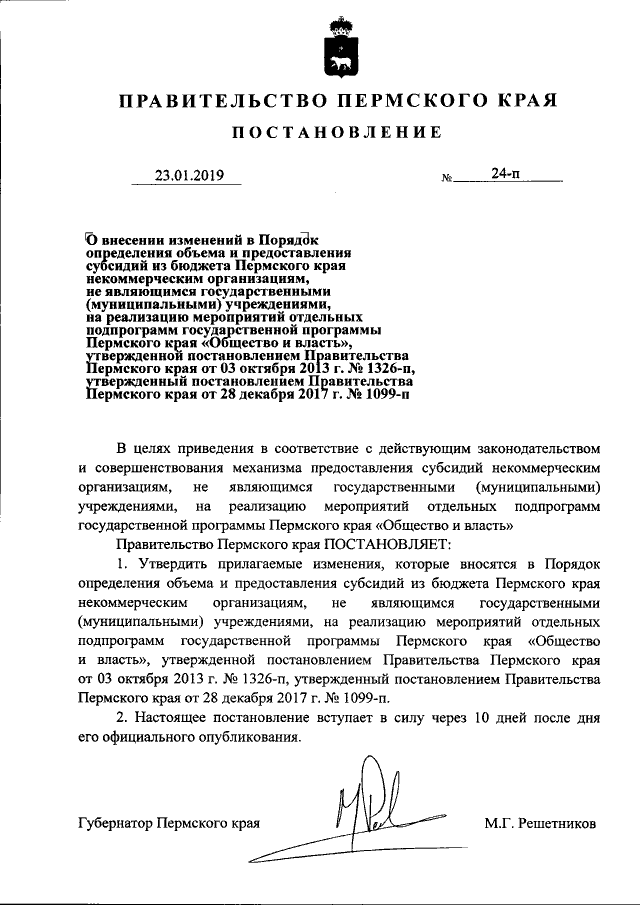 ПРАВИТЕЛЬСТВО ПЕРМСКОГО КРАЯ

ПОСТАНОВЛЕНИЕ

23.01.2019 № 24-п

О внесении изменений в Порядок определения объема и предоставления субсидий из бюджета Пермского края некоммерческим организациям, не являющимся государственными (муниципальными) учреждениями, на реализацию мероприятий отдельных подпрограмм государственной программы Пермского края «Общество и власть», утвержденной постановлением Правительства Пермского края от 03 октября 2013 г. № 1326-п, утвержденный постановлением Правительства Пермского края от 28 декабря 2017 г. № 1099-п

В целях приведения в соответствие с действующим законодательством и совершенствования механизма предоставления субсидий некоммерческим организациям, не являющимся государственными (муниципальными) учреждениями, на реализацию мероприятий отдельных подпрограмм государственной программы Пермского края «Общество и власть»

Правительство Пермского края ПОСТАНОВЛЯЕТ:

1. Утвердить прилагаемые изменения, которые вносятся в Порядок определения объема и предоставления субсидий из бюджета Пермского края некоммерческим организациям, не являющимся государственными (муниципальными) учреждениями, на реализацию мероприятий отдельных подпрограмм государственной программы Пермского края «Общество и власть», утвержденной постановлением Правительства Пермского края от 03 октября 2013 г. № 1326-п, утвержденный постановлением Правительства Пермского края от 28 декабря 2017 г. № 1099-п.

2. Настоящее постановление вступает в силу через 10 дней после дня его официального опубликования.

Губернатор Пермского края М.Г. Решетников